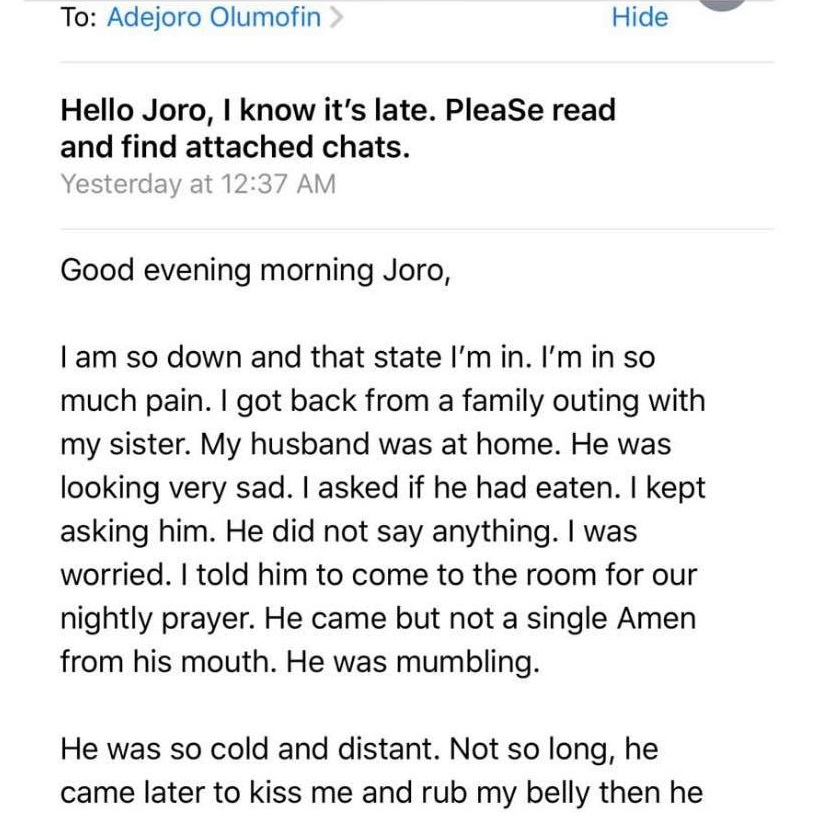 To: Adejoro Olumofin > Hide

Hello Joro, I know it's late. PleaSe read and find attached chats.
Yesterday at 12:37 AM

Good evening morning Joro,

I am so down and that state I'm in. I'm in so much pain. I got back from a family outing with my sister. My husband was at home. He was looking very sad. I asked if he had eaten. I kept asking him. He did not say anything. I was worried. I told him to come to the room for our nightly prayer. He came but not a single Amen from his mouth. He was mumbling.

He was so cold and distant. Not so long, he came later to kiss me and rub my belly then he